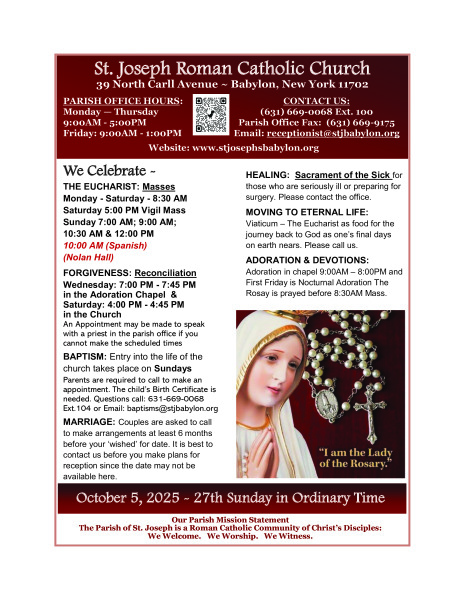 St. Joseph Roman Catholic Church
39 North Carll Avenue ~ Babylon, New York 11702

PARISH OFFICE HOURS:
Monday — Thursday
9:00AM - 5:00PM
Friday: 9:00AM - 1:00PM

CONTACT US:
(631) 669-0068 Ext. 100
Parish Office Fax: (631) 669-9175
Email: receptionist@stjbabylon.org

Website: www.stjosephsbabylon.org

We Celebrate ~

THE EUCHARIST: Masses
Monday - Saturday - 8:30 AM
Saturday 5:00 PM Vigil Mass
Sunday 7:00 AM; 9:00 AM;
10:30 AM & 12:00 PM
10:00 AM (Spanish)
(Nolan Hall)

FORGIVENESS: Reconciliation
Wednesday: 7:00 PM - 7:45 PM
in the Adoration Chapel &
Saturday: 4:00 PM - 4:45 PM
in the Church

An Appointment may be made to speak with a priest in the parish office if you cannot make the scheduled times

BAPTISM: Entry into the life of the church takes place on Sundays

Parents are required to call to make an appointment. The child's Birth Certificate is needed. Questions call: 631-669-0068 Ext.104 or Email: baptisms@stjbabylon.org

MARRIAGE: Couples are asked to call to make arrangements at least 6 months before your 'wished' for date. It is best to contact us before you make plans for reception since the date may not be available here.

HEALING: Sacrament of the Sick for those who are seriously ill or preparing for surgery. Please contact the office.

MOVING TO ETERNAL LIFE:
Viaticum – The Eucharist as food for the journey back to God as one's final days on earth nears. Please call us.

ADORATION & DEVOTIONS:
Adoration in chapel 9:00AM – 8:00PM and First Friday is Nocturnal Adoration The Rosay is prayed before 8:30AM Mass.

"I am the Lady of the Rosary."

October 5, 2025 ~ 27th Sunday in Ordinary Time

Our Parish Mission Statement
The Parish of St. Joseph is a Roman Catholic Community of Christ's Disciples:
We Welcome. We Worship. We Witness.